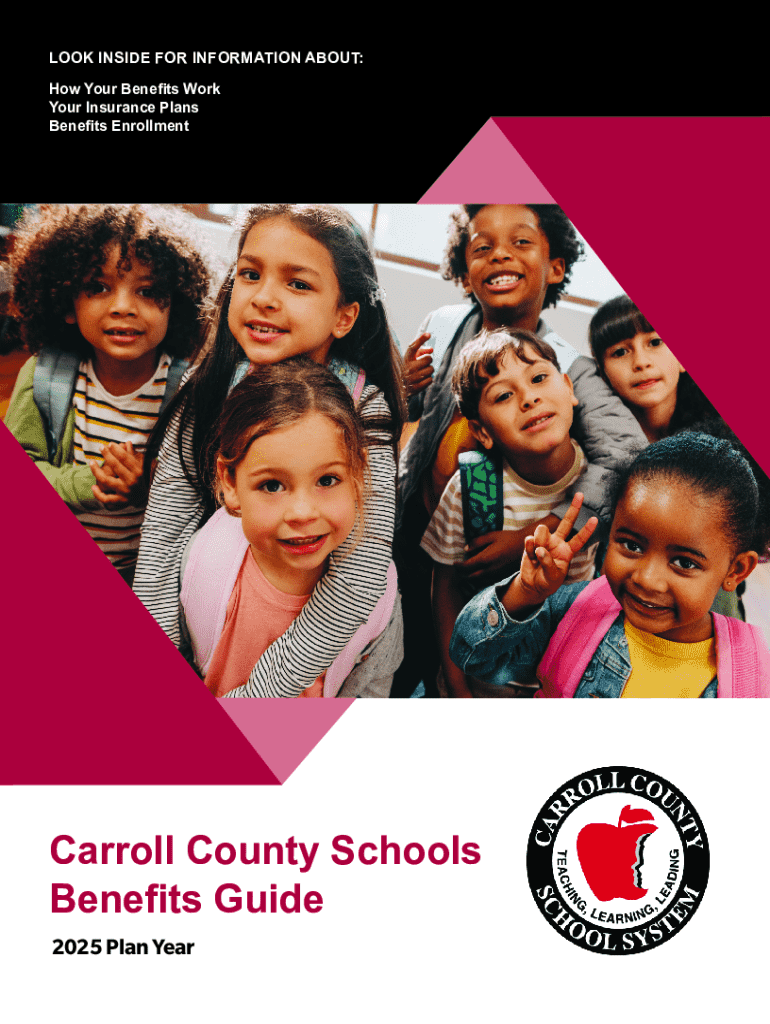 LOOK INSIDE FOR INFORMATION ABOUT:

How Your Benefits Work
Your Insurance Plans
Benefits Enrollment

Carroll County Schools
Benefits Guide

2025 Plan Year

CARROLL COUNTY
TEACHING, LEARNING, LEADING
SCHOOL SYSTEM